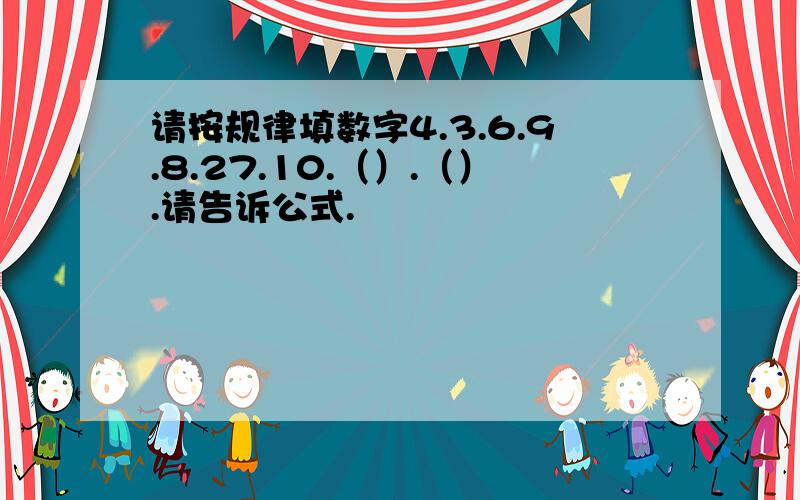 请按规律填数字4.3.6.9.8.27.10.（）.（）.请告诉公式.